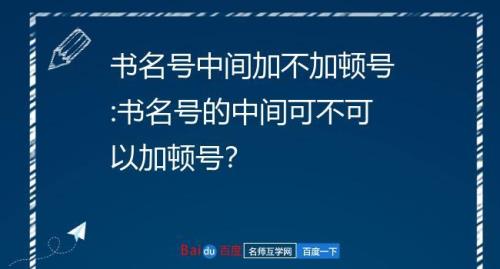 书名号中间加不加顿号:书名号的中间可不可以加顿号?

Baidu 百度 名师互学网 百度一下